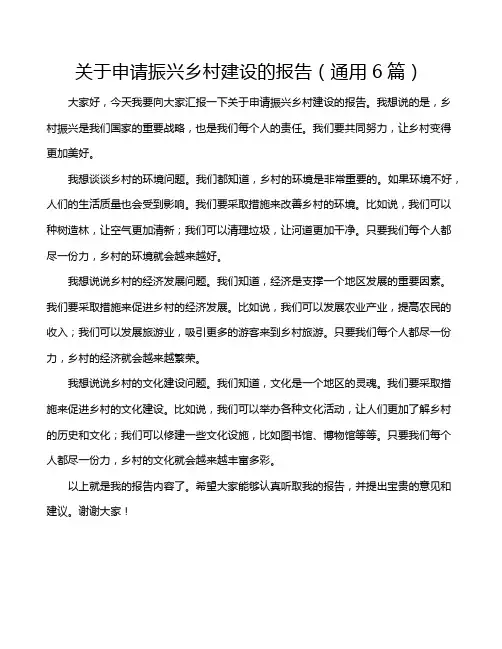 关于申请振兴乡村建设的报告（通用6篇）

大家好，今天我要向大家汇报一下关于申请振兴乡村建设的报告。我想说的是，乡村振兴是我们国家的重要战略，也是我们每个人的责任。我们要共同努力，让乡村变得更加美好。

我想谈谈乡村的环境问题。我们都知道，乡村的环境是非常重要的。如果环境不好，人们的生活质量也会受到影响。我们要采取措施来改善乡村的环境。比如说，我们可以种树造林，让空气更加清新；我们可以清理垃圾，让河道更加干净。只要我们每个人都尽一份力，乡村的环境就会越来越好。

我想说说乡村的经济发展问题。我们知道，经济是支撑一个地区发展的重要因素。我们要采取措施来促进乡村的经济发展。比如说，我们可以发展农业产业，提高农民的收入；我们可以发展旅游业，吸引更多的游客来到乡村旅游。只要我们每个人都尽一份力，乡村的经济就会越来越繁荣。

我想说说乡村的文化建设问题。我们知道，文化是一个地区的灵魂。我们要采取措施来促进乡村的文化建设。比如说，我们可以举办各种文化活动，让人们更加了解乡村的历史和文化；我们可以修建一些文化设施，比如图书馆、博物馆等等。只要我们每个人都尽一份力，乡村的文化就会越来越丰富多彩。

以上就是我的报告内容了。希望大家能够认真听取我的报告，并提出宝贵的意见和建议。谢谢大家！